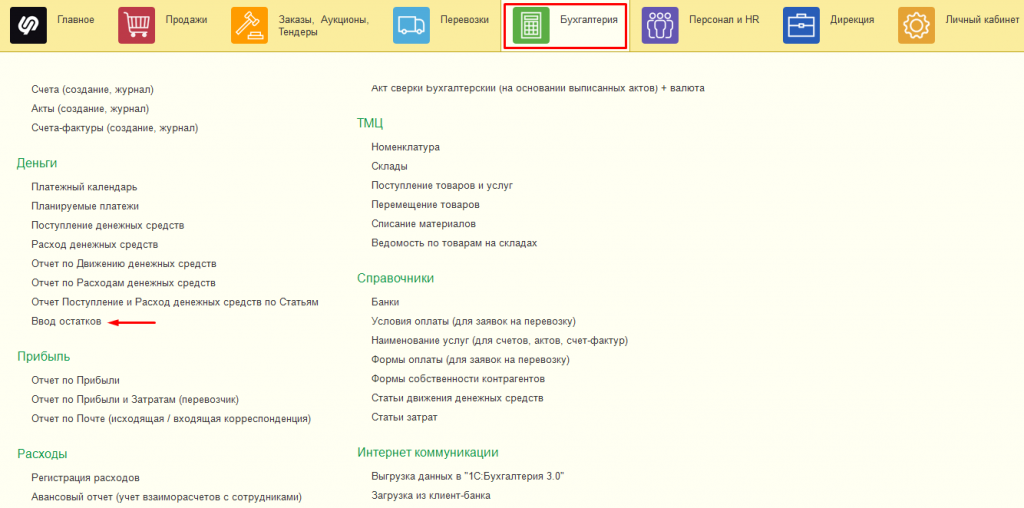 Главное
Продажи
Заказы, Аукционы, Тендеры
Перевозки
Бухгалтерия
Персонал и HR
Дирекция
Личный кабинет

Счета (создание, журнал)
Акты (создание, журнал)
Счета-фактуры (создание, журнал)

Деньги

Платежный календарь
Планируемые платежи
Поступление денежных средств
Расход денежных средств
Отчет по Движению денежных средств
Отчет по Расходам денежных средств
Отчет Поступление и Расход денежных средств по Статьям
Ввод остатков

Прибыль

Отчет по Прибыли
Отчет по Прибыли и Затратам (перевозчик)
Отчет по Почте (исходящая / входящая корреспонденция)

Расходы

Регистрация расходов
Авансовый отчет (учет взаиморасчетов с сотрудниками)

Акт сверки Бухгалтерский (на основании выписанных актов) + валюта

ТМЦ

Номенклатура
Склады
Поступление товаров и услуг
Перемещение товаров
Списание материалов
Ведомость по товарам на складах

Справочники

Банки
Условия оплаты (для заявок на перевозку)
Наименование услуг (для счетов, актов, счет-фактур)
Формы оплаты (для заявок на перевозку)
Формы собственности контрагентов
Статьи движения денежных средств
Статьи затрат

Интернет коммуникации

Выгрузка данных в "1С:Бухгалтерия 3.0"
Загрузка из клиент-банка